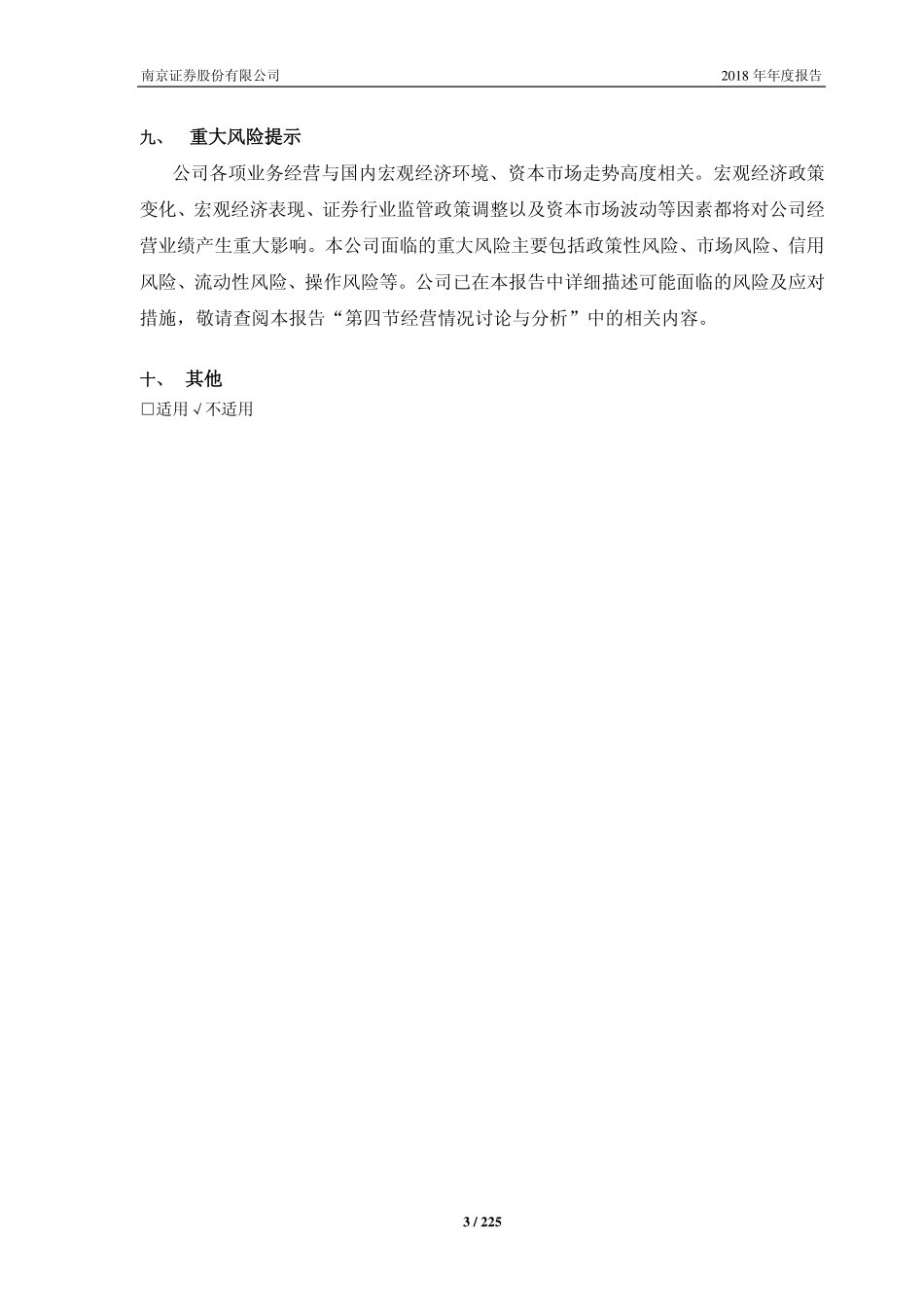 南京证券股份有限公司 2018 年年度报告

九、 重大风险提示

公司各项业务经营与国内宏观经济环境、资本市场走势高度相关。宏观经济政策变化、宏观经济表现、证券行业监管政策调整以及资本市场波动等因素都将对公司经营业绩产生重大影响。本公司面临的重大风险主要包括政策性风险、市场风险、信用风险、流动性风险、操作风险等。公司已在本报告中详细描述可能面临的风险及应对措施，敬请查阅本报告“第四节经营情况讨论与分析”中的相关内容。

十、 其他

□适用 √不适用

3 / 225